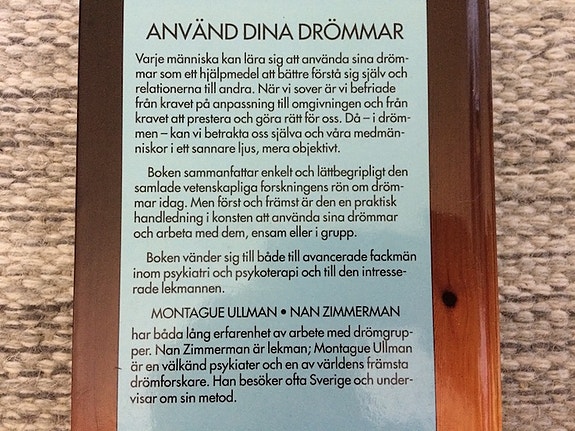 ANVÄND DINA DRÖMMAR

Varje människa kan lära sig att använda sina drömmar som ett hjälpmedel att bättre förstå sig själv och relationerna till andra. När vi sover är vi befriade från kravet på anpassning till omgivningen och från kravet att prestera och göra rätt för oss. Då – i drömmen – kan vi betrakta oss själva och våra medmänniskor i ett sannare ljus, mera objektivt.

Boken sammanfattar enkelt och lättbegripligt den samlade vetenskapliga forskningens rön om drömmar idag. Men först och främst är den en praktisk handledning i konsten att använda sina drömmar och arbeta med dem, ensam eller i grupp.

Boken vänder sig till både till avancerade fackmän inom psykiatri och psykoterapi och till den intresserade lekmannen.

MONTAGUE ULLMAN • NAN ZIMMERMAN

har båda lång erfarenhet av arbete med drömgrupper. Nan Zimmerman är lekman; Montague Ullman är en välkänd psykiater och en av världens främsta drömforskare. Han besöker ofta Sverige och undervisar om sin metod.